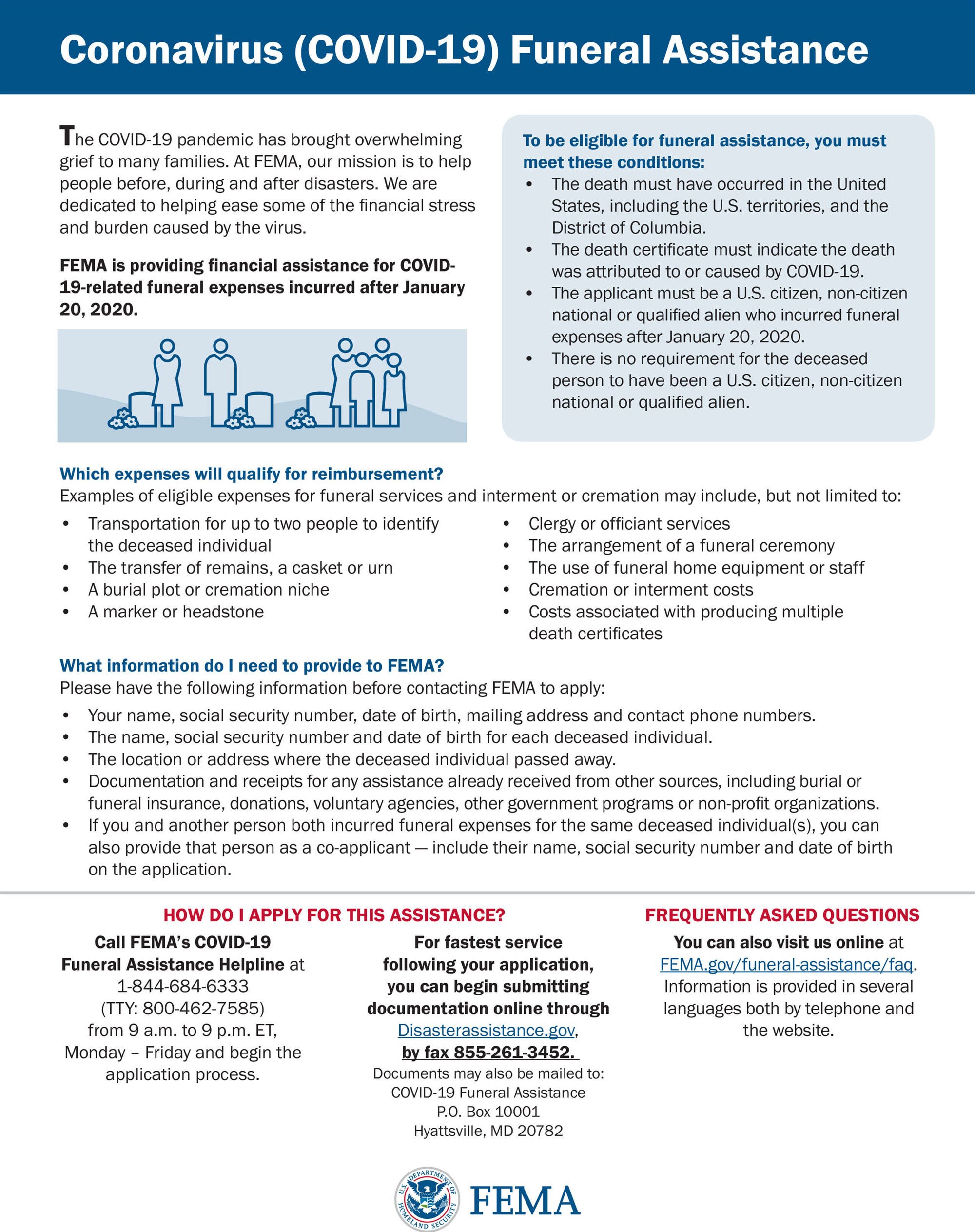 Coronavirus (COVID-19) Funeral Assistance

The COVID-19 pandemic has brought overwhelming grief to many families. At FEMA, our mission is to help people before, during and after disasters. We are dedicated to helping ease some of the financial stress and burden caused by the virus.

FEMA is providing financial assistance for COVID-19-related funeral expenses incurred after January 20, 2020.

To be eligible for funeral assistance, you must meet these conditions:
• The death must have occurred in the United States, including the U.S. territories, and the District of Columbia.
• The death certificate must indicate the death was attributed to or caused by COVID-19.
• The applicant must be a U.S. citizen, non-citizen national or qualified alien who incurred funeral expenses after January 20, 2020.
• There is no requirement for the deceased person to have been a U.S. citizen, non-citizen national or qualified alien.

Which expenses will qualify for reimbursement?
Examples of eligible expenses for funeral services and interment or cremation may include, but not limited to:
• Transportation for up to two people to identify the deceased individual
• The transfer of remains, a casket or urn
• A burial plot or cremation niche
• A marker or headstone
• Clergy or officiant services
• The arrangement of a funeral ceremony
• The use of funeral home equipment or staff
• Cremation or interment costs
• Costs associated with producing multiple death certificates

What information do I need to provide to FEMA?
Please have the following information before contacting FEMA to apply:
• Your name, social security number, date of birth, mailing address and contact phone numbers.
• The name, social security number and date of birth for each deceased individual.
• The location or address where the deceased individual passed away.
• Documentation and receipts for any assistance already received from other sources, including burial or funeral insurance, donations, voluntary agencies, other government programs or non-profit organizations.
• If you and another person both incurred funeral expenses for the same deceased individual(s), you can also provide that person as a co-applicant — include their name, social security number and date of birth on the application.

HOW DO I APPLY FOR THIS ASSISTANCE?

Call FEMA's COVID-19 Funeral Assistance Helpline at 1-844-684-6333 (TTY: 800-462-7585) from 9 a.m. to 9 p.m. ET, Monday – Friday and begin the application process.

For fastest service following your application, you can begin submitting documentation online through Disasterassistance.gov, by fax 855-261-3452.
Documents may also be mailed to:
COVID-19 Funeral Assistance
P.O. Box 10001
Hyattsville, MD 20782

FREQUENTLY ASKED QUESTIONS

You can also visit us online at FEMA.gov/funeral-assistance/faq. Information is provided in several languages both by telephone and the website.

U.S. DEPARTMENT OF HOMELAND SECURITY
FEMA